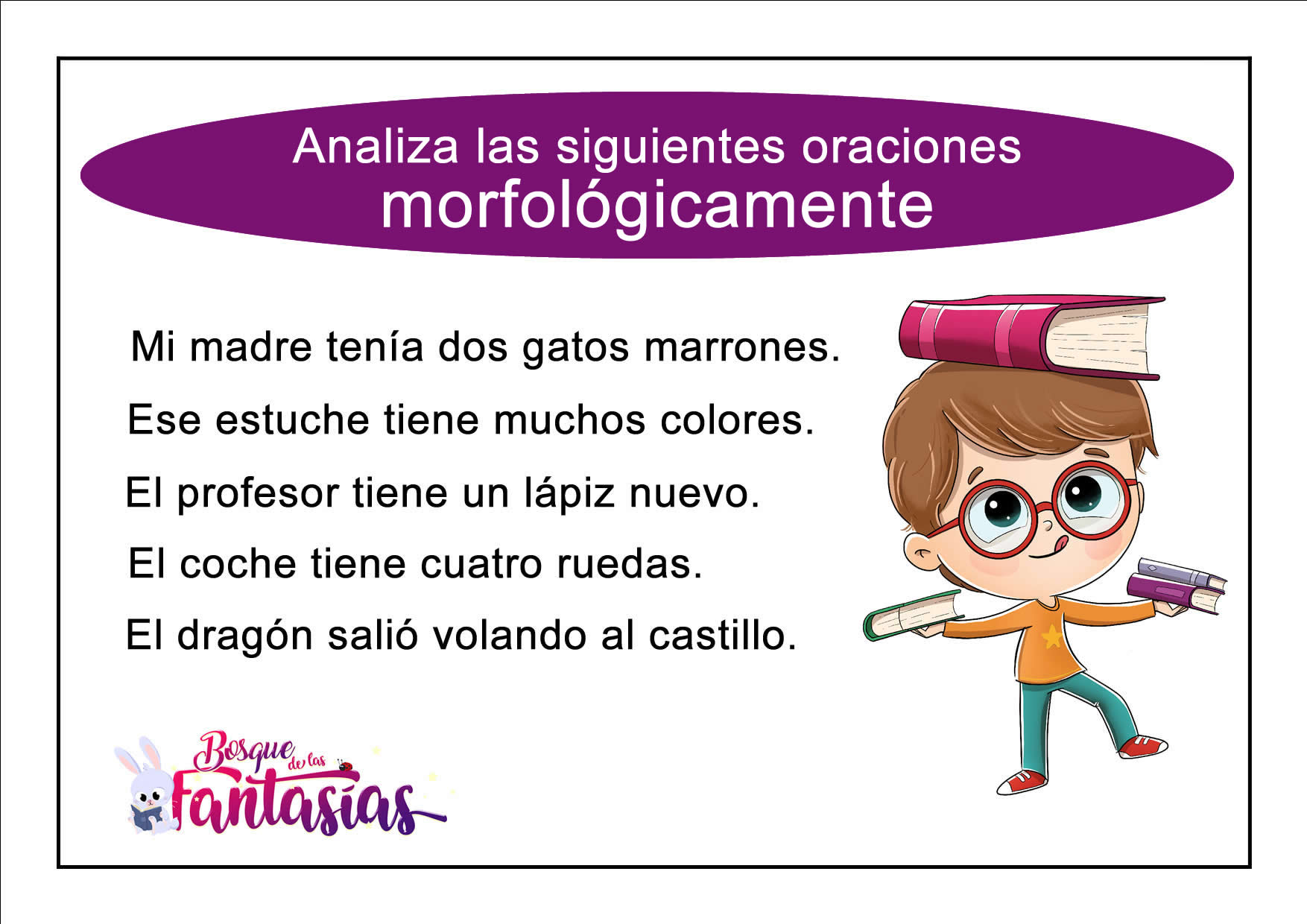 Analiza las siguientes oraciones
morfológicamente

Mi madre tenía dos gatos marrones.

Ese estuche tiene muchos colores.

El profesor tiene un lápiz nuevo.

El coche tiene cuatro ruedas.

El dragón salió volando al castillo.

Bosque de las Fantasías